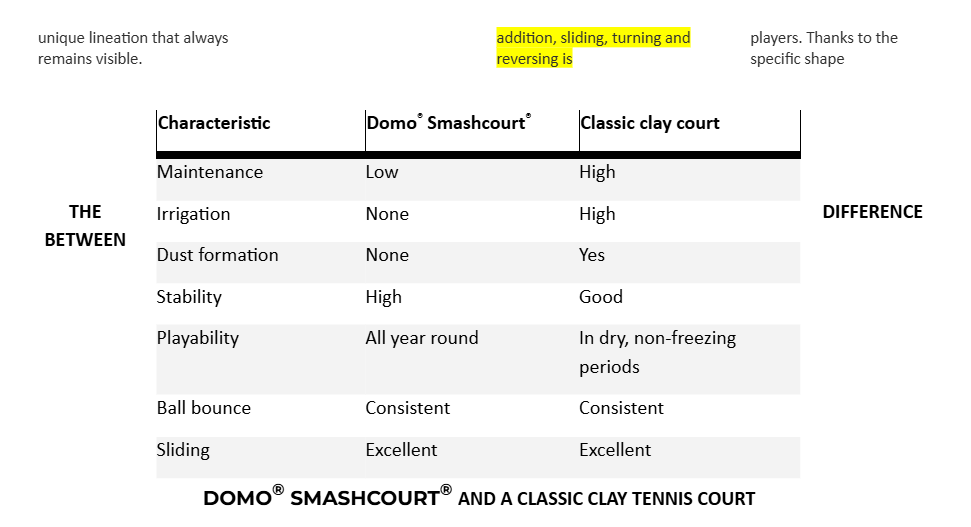 unique lineation that always remains visible.

addition, sliding, turning and reversing is

players. Thanks to the specific shape

THE BETWEEN

| Characteristic | Domo® Smashcourt® | Classic clay court |
|---|---|---|
| Maintenance | Low | High |
| Irrigation | None | High |
| Dust formation | None | Yes |
| Stability | High | Good |
| Playability | All year round | In dry, non-freezing periods |
| Ball bounce | Consistent | Consistent |
| Sliding | Excellent | Excellent |

DIFFERENCE

DOMO® SMASHCOURT® AND A CLASSIC CLAY TENNIS COURT